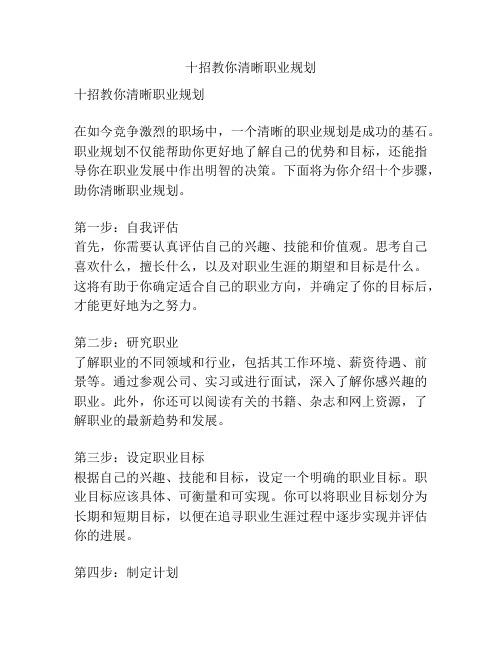 十招教你清晰职业规划

十招教你清晰职业规划

在如今竞争激烈的职场中，一个清晰的职业规划是成功的基石。职业规划不仅能帮助你更好地了解自己的优势和目标，还能指导你在职业发展中作出明智的决策。下面将为你介绍十个步骤，助你清晰职业规划。

第一步：自我评估
首先，你需要认真评估自己的兴趣、技能和价值观。思考自己喜欢什么，擅长什么，以及对职业生涯的期望和目标是什么。这将有助于你确定适合自己的职业方向，并确定了你的目标后，才能更好地为之努力。

第二步：研究职业
了解职业的不同领域和行业，包括其工作环境、薪资待遇、前景等。通过参观公司、实习或进行面试，深入了解你感兴趣的职业。此外，你还可以阅读有关的书籍、杂志和网上资源，了解职业的最新趋势和发展。

第三步：设定职业目标
根据自己的兴趣、技能和目标，设定一个明确的职业目标。职业目标应该具体、可衡量和可实现。你可以将职业目标划分为长期和短期目标，以便在追寻职业生涯过程中逐步实现并评估你的进展。

第四步：制定计划